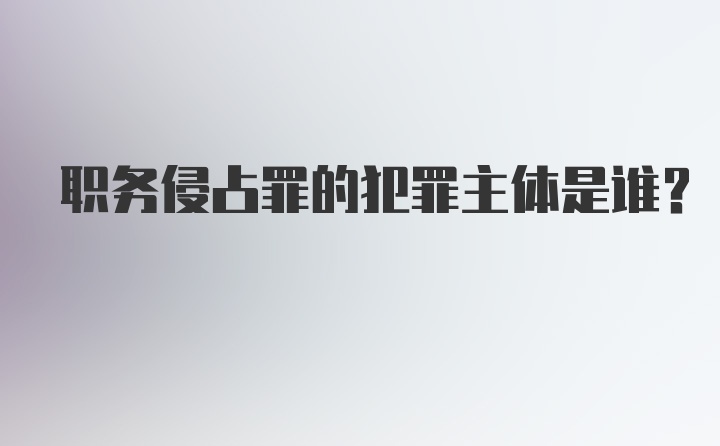 职务侵占罪的犯罪主体是谁?